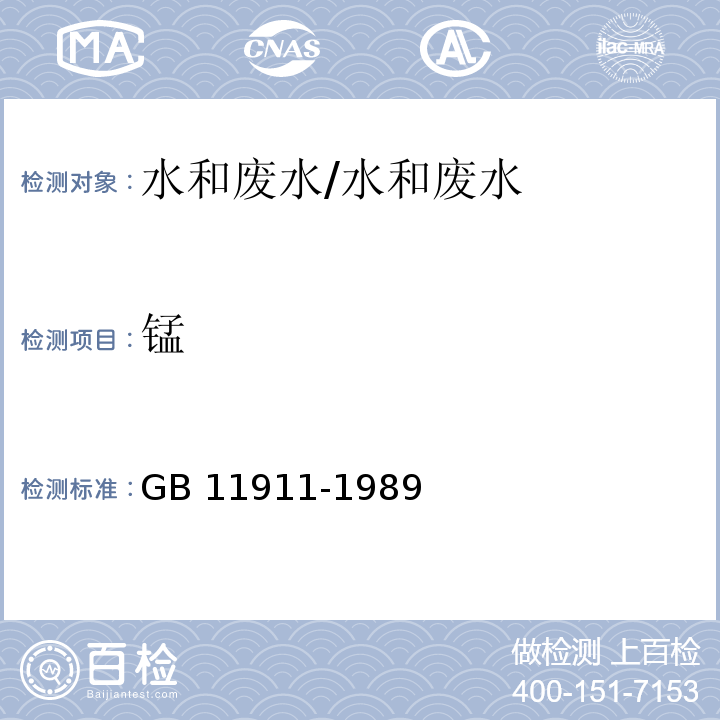 MA CNAS AL ilac-MRA

检测对象：水和废水/水和废水

检测项目：锰

检测标准：GB 11911-1989

百检
Baijiantest.com

做检测 上百检
400-151-7153